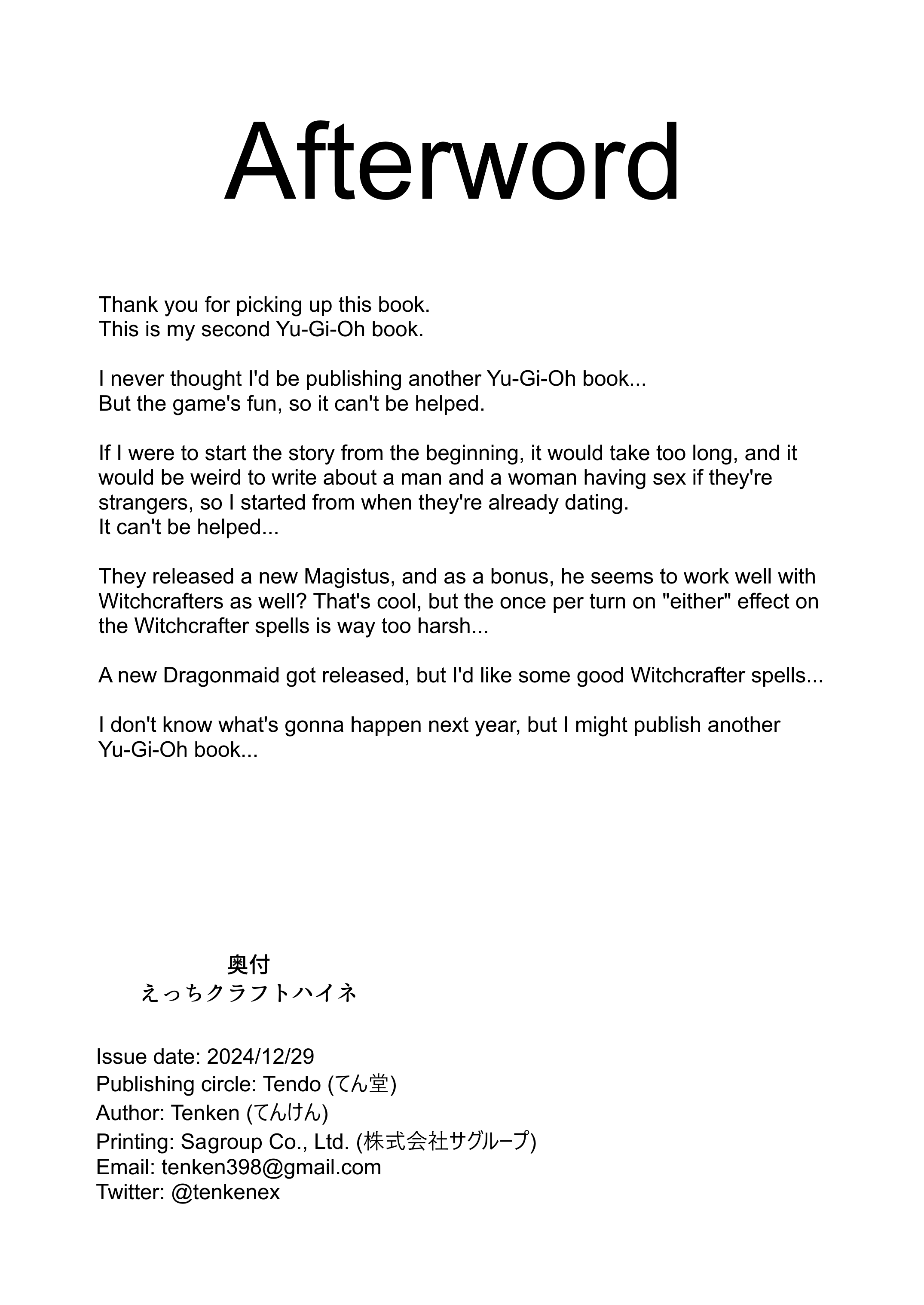 Afterword

Thank you for picking up this book.
This is my second Yu-Gi-Oh book.

I never thought I'd be publishing another Yu-Gi-Oh book...
But the game's fun, so it can't be helped.

If I were to start the story from the beginning, it would take too long, and it would be weird to write about a man and a woman having sex if they're strangers, so I started from when they're already dating.
It can't be helped...

They released a new Magistus, and as a bonus, he seems to work well with Witchcrafters as well? That's cool, but the once per turn on "either" effect on the Witchcrafter spells is way too harsh...

A new Dragonmaid got released, but I'd like some good Witchcrafter spells...

I don't know what's gonna happen next year, but I might publish another Yu-Gi-Oh book...

奥付
えっちクラフトハイネ

Issue date: 2024/12/29
Publishing circle: Tendo (てん堂)
Author: Tenken (てんけん)
Printing: Sagroup Co., Ltd. (株式会社サグループ)
Email: tenken398@gmail.com
Twitter: @tenkenex